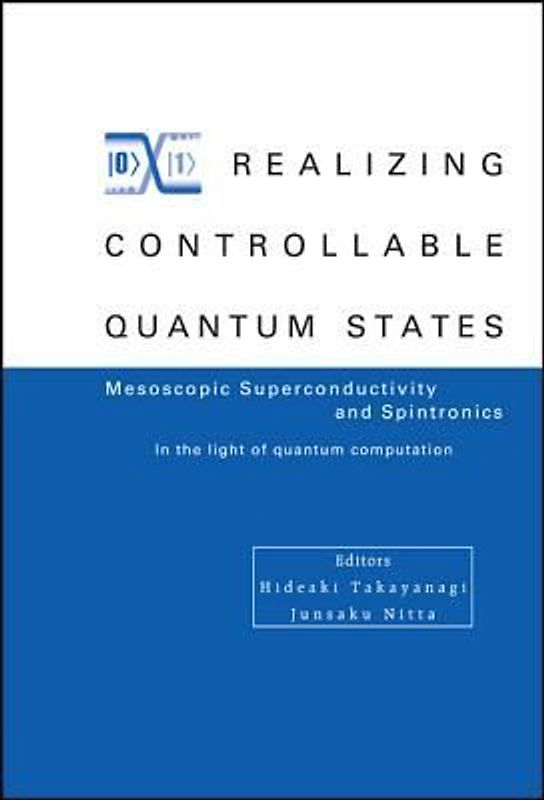 $|0\rangle$ $|1\rangle$ REALIZING CONTROLLABLE QUANTUM STATES

Mesoscopic Superconductivity and Spintronics

In the light of quantum computation

Editors
Hideaki Takayanagi
Junsaku Nitta